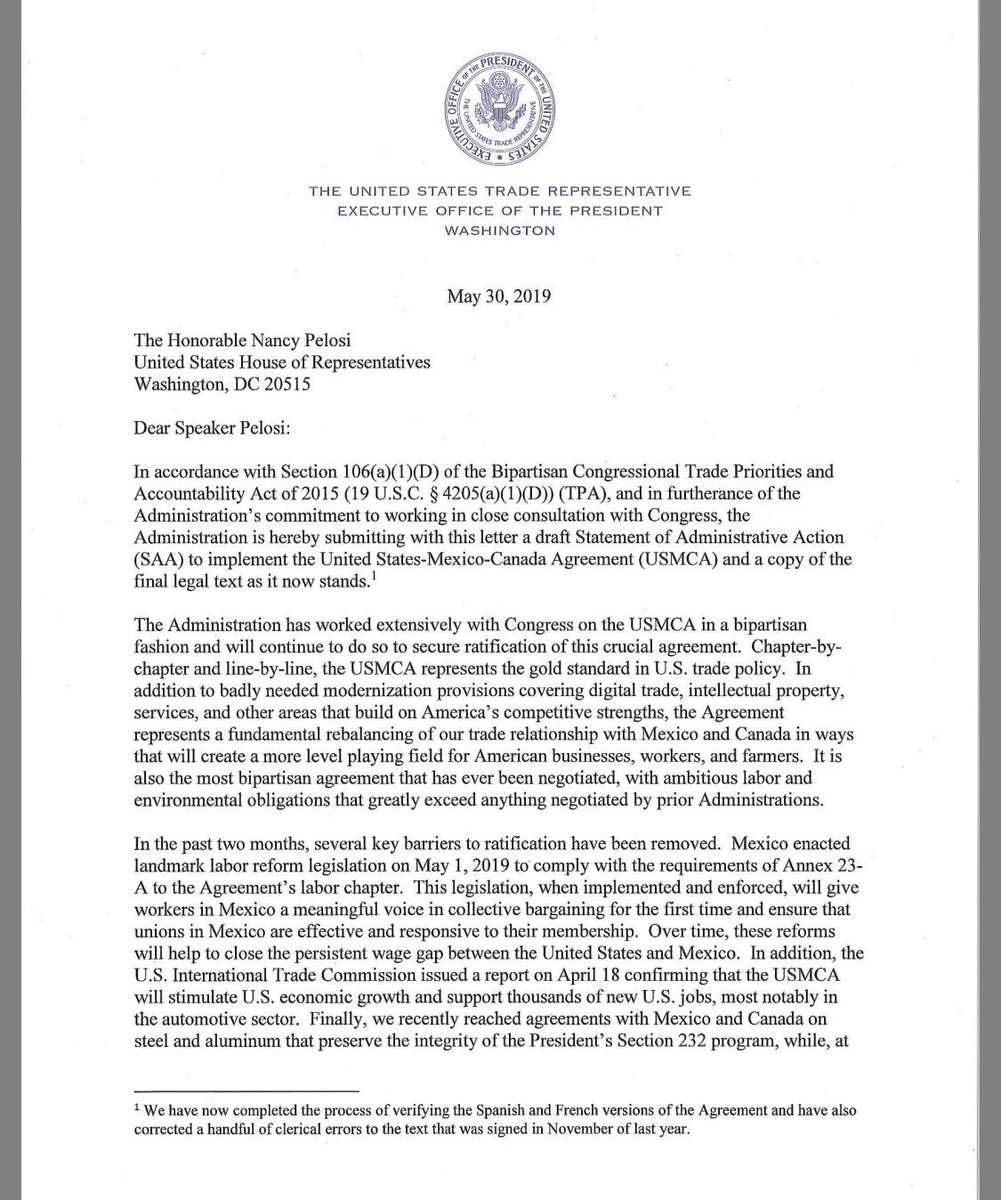 EXECUTIVE OFFICE OF THE PRESIDENT OF THE UNITED STATES
THE UNITED STATES TRADE REPRESENTATIVE

THE UNITED STATES TRADE REPRESENTATIVE
EXECUTIVE OFFICE OF THE PRESIDENT
WASHINGTON

May 30, 2019

The Honorable Nancy Pelosi
United States House of Representatives
Washington, DC 20515

Dear Speaker Pelosi:

In accordance with Section 106(a)(1)(D) of the Bipartisan Congressional Trade Priorities and Accountability Act of 2015 (19 U.S.C. § 4205(a)(1)(D)) (TPA), and in furtherance of the Administration's commitment to working in close consultation with Congress, the Administration is hereby submitting with this letter a draft Statement of Administrative Action (SAA) to implement the United States-Mexico-Canada Agreement (USMCA) and a copy of the final legal text as it now stands.$^1$

The Administration has worked extensively with Congress on the USMCA in a bipartisan fashion and will continue to do so to secure ratification of this crucial agreement. Chapter-by-chapter and line-by-line, the USMCA represents the gold standard in U.S. trade policy. In addition to badly needed modernization provisions covering digital trade, intellectual property, services, and other areas that build on America's competitive strengths, the Agreement represents a fundamental rebalancing of our trade relationship with Mexico and Canada in ways that will create a more level playing field for American businesses, workers, and farmers. It is also the most bipartisan agreement that has ever been negotiated, with ambitious labor and environmental obligations that greatly exceed anything negotiated by prior Administrations.

In the past two months, several key barriers to ratification have been removed. Mexico enacted landmark labor reform legislation on May 1, 2019 to comply with the requirements of Annex 23-A to the Agreement's labor chapter. This legislation, when implemented and enforced, will give workers in Mexico a meaningful voice in collective bargaining for the first time and ensure that unions in Mexico are effective and responsive to their membership. Over time, these reforms will help to close the persistent wage gap between the United States and Mexico. In addition, the U.S. International Trade Commission issued a report on April 18 confirming that the USMCA will stimulate U.S. economic growth and support thousands of new U.S. jobs, most notably in the automotive sector. Finally, we recently reached agreements with Mexico and Canada on steel and aluminum that preserve the integrity of the President's Section 232 program, while, at

$^1$ We have now completed the process of verifying the Spanish and French versions of the Agreement and have also corrected a handful of clerical errors to the text that was signed in November of last year.